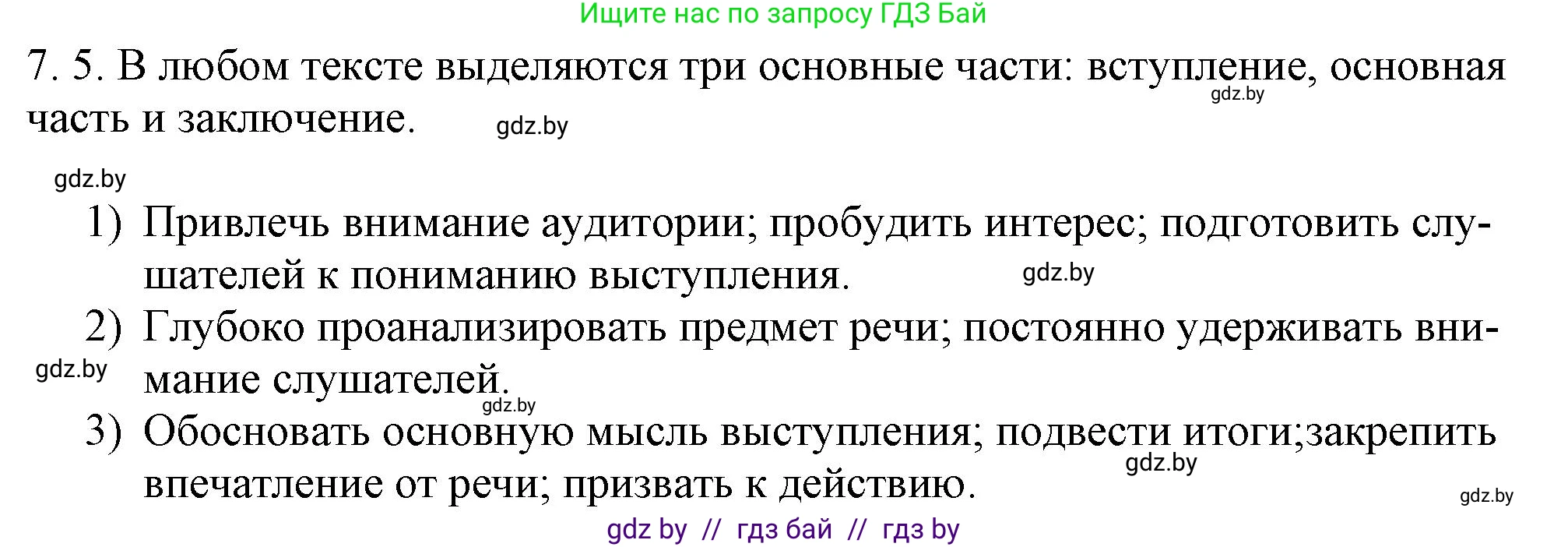 Ищите нас по запросу ГДЗ Бай

7. 5. В любом тексте выделяются три основные части: вступление, основная часть и заключение.

gdz.by

gdz.by

gdz.by

1) Привлечь внимание аудитории; пробудить интерес; подготовить слушателей к пониманию выступления.

gdz.by

2) Глубоко проанализировать предмет речи; постоянно удерживать внимание слушателей.

gdz.by

gdz.by

3) Обосновать основную мысль выступления; подвести итоги;закрепить впечатление от речи; призвать к действию.

gdz.by

gdz.by

gdz by // гдз бай // гдз by